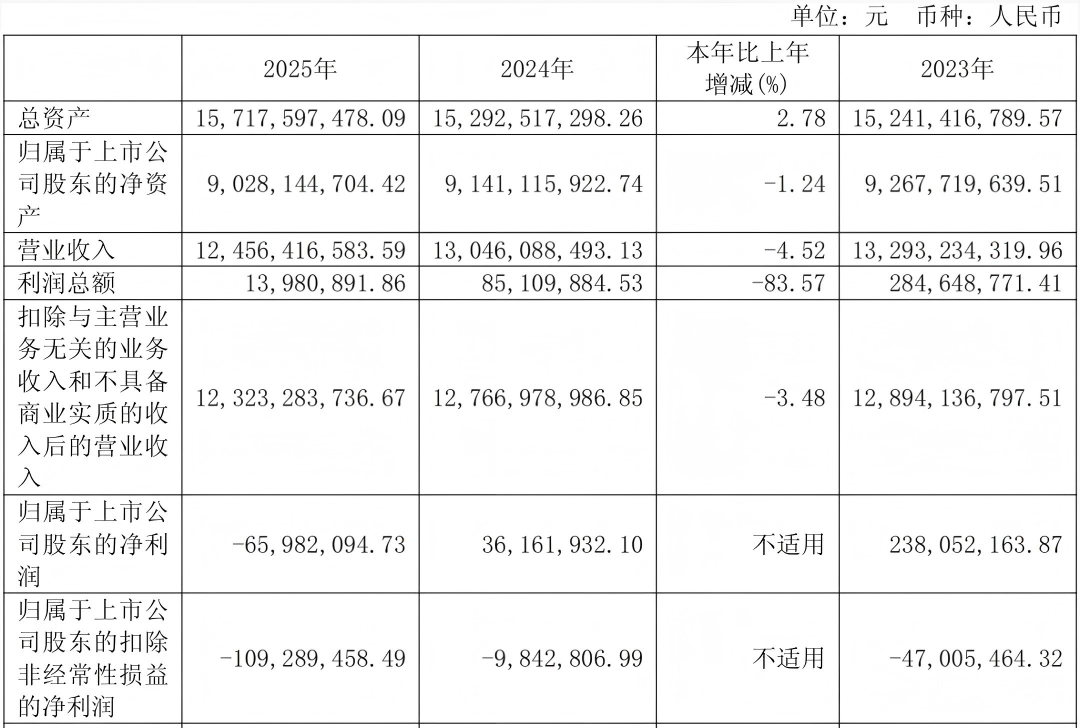 单位：元　币种：人民币

|  | 2025年 | 2024年 | 本年比上年增减(%) | 2023年 |
|---|---|---|---|---|
| 总资产 | 15，717，597，478.09 | 15，292，517，298.26 | 2.78 | 15，241，416，789.57 |
| 归属于上市公司股东的净资产 | 9，028，144，704.42 | 9，141，115，922.74 | -1.24 | 9，267，719，639.51 |
| 营业收入 | 12，456，416，583.59 | 13，046，088，493.13 | -4.52 | 13，293，234，319.96 |
| 利润总额 | 13，980，891.86 | 85，109，884.53 | -83.57 | 284，648，771.41 |
| 扣除与主营业务无关的业务收入和不具备商业实质的收入后的营业收入 | 12，323，283，736.67 | 12，766，978，986.85 | -3.48 | 12，894，136，797.51 |
| 归属于上市公司股东的净利润 | -65，982，094.73 | 36，161，932.10 | 不适用 | 238，052，163.87 |
| 归属于上市公司股东的扣除非经常性损益的净利润 | -109，289，458.49 | -9，842，806.99 | 不适用 | -47，005，464.32 |